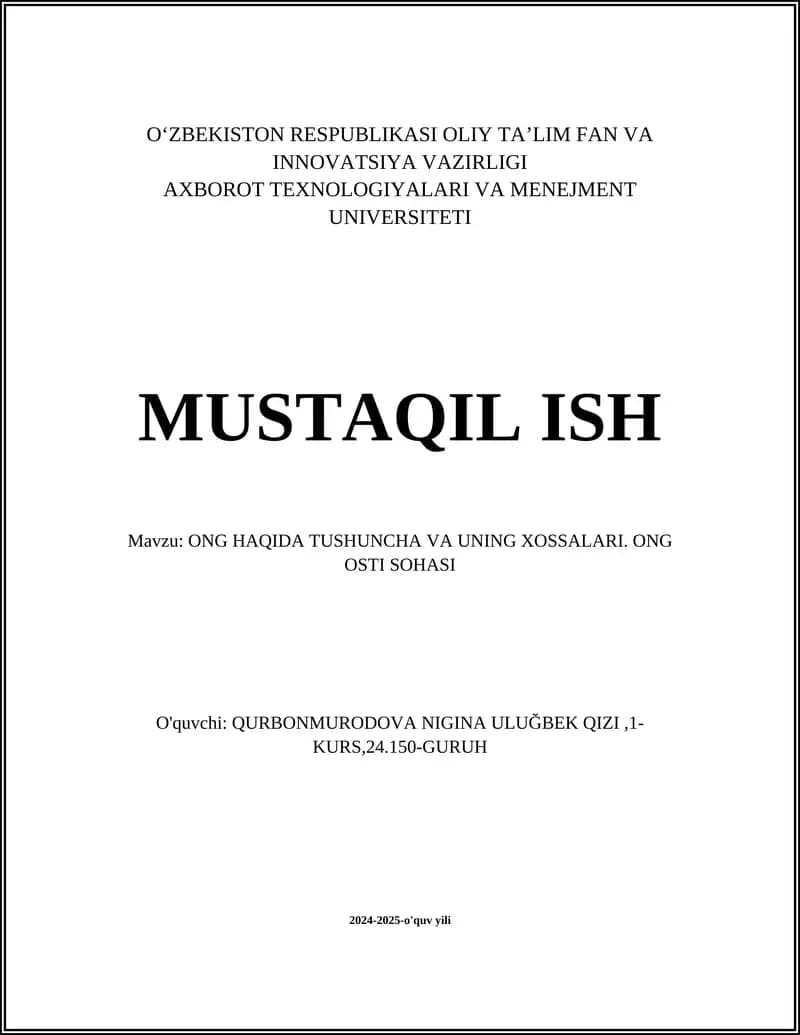 O‘ZBEKISTON RESPUBLIKASI OLIY TA’LIM FAN VA INNOVATSIYA VAZIRLIGI
AXBOROT TEXNOLOGIYALARI VA MENEJMENT UNIVERSITETI

MUSTAQIL ISH

Mavzu: ONG HAQIDA TUSHUNCHA VA UNING XOSSALARI. ONG OSTI SOHASI

O'quvchi: QURBONMURODOVA NIGINA ULUĞBEK QIZI ,1-KURS,24.150-GURUH

2024-2025-o'quv yili